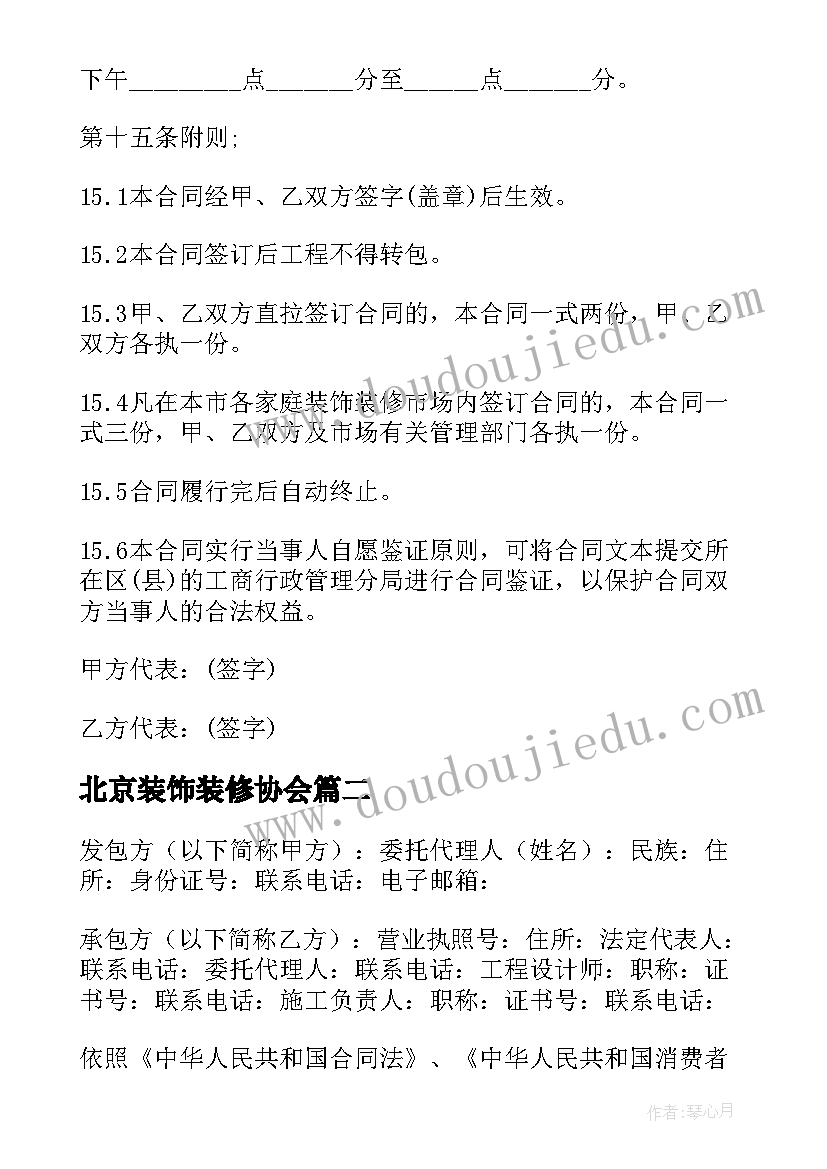 下午________点______分至_____点______分。

第十五条附则;

15.1本合同经甲、乙双方签字(盖章)后生效。

15.2本合同签订后工程不得转包。

15.3甲、乙双方直拉签订合同的，本合同一式两份，甲、乙双方各执一份。

15.4凡在本市各家庭装饰装修市场内签订合同的，本合同一式三份，甲、乙双方及市场有关管理部门各执一份。

15.5合同履行完后自动终止。

15.6本合同实行当事人自愿鉴证原则，可将合同文本提交所在区(县)的工商行政管理分局进行合同鉴证，以保护合同双方当事人的合法权益。

甲方代表：(签字)

乙方代表：(签字)

北京装饰装修协会篇二

发包方（以下简称甲方）：委托代理人（姓名）：民族：住所：身份证号：联系电话：电子邮箱：

承包方（以下简称乙方）：营业执照号：住所：法定代表人：联系电话：委托代理人：联系电话：工程设计师：职称：证书号：联系电话：施工负责人：职称：证书号：联系电话：

依照《中华人民共和国合同法》、《中华人民共和国消费者

www.doudoujiedu.com

www.doudoujiedu.com

作者：琴心月